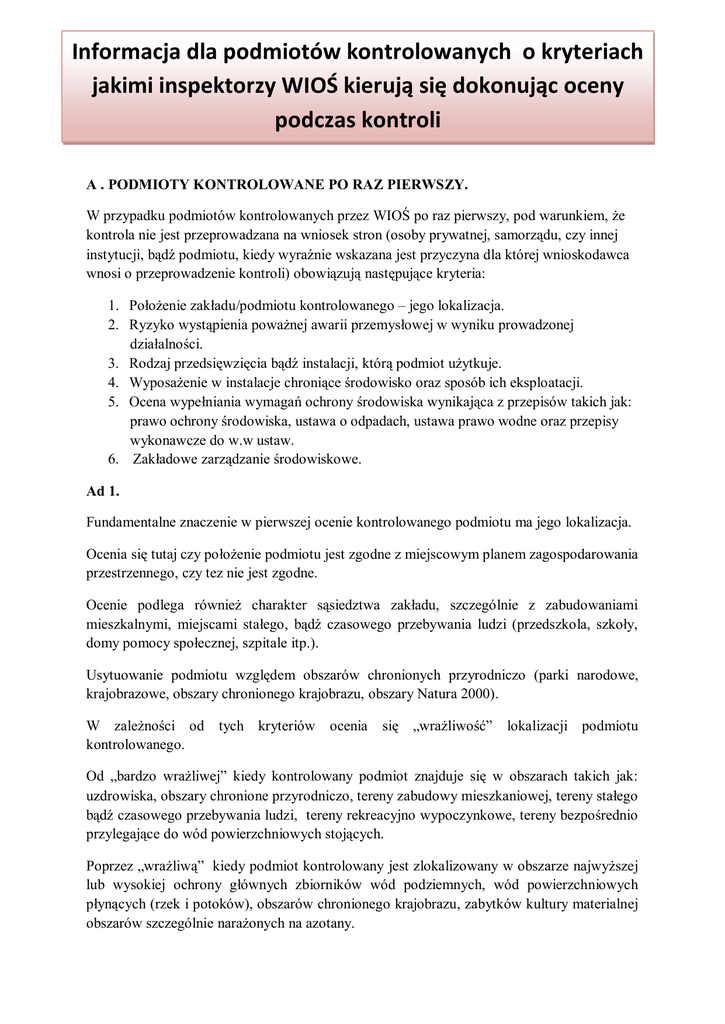 Informacja dla podmiotów kontrolowanych o kryteriach jakimi inspektorzy WIOŚ kierują się dokonując oceny podczas kontroli

A . PODMIOTY KONTROLOWANE PO RAZ PIERWSZY.

W przypadku podmiotów kontrolowanych przez WIOŚ po raz pierwszy, pod warunkiem, że kontrola nie jest przeprowadzana na wniosek stron (osoby prywatnej, samorządu, czy innej instytucji, bądź podmiotu, kiedy wyraźnie wskazana jest przyczyna dla której wnioskodawca wnosi o przeprowadzenie kontroli) obowiązują następujące kryteria:

1. Położenie zakładu/podmiotu kontrolowanego – jego lokalizacja.
2. Ryzyko wystąpienia poważnej awarii przemysłowej w wyniku prowadzonej działalności.
3. Rodzaj przedsięwzięcia bądź instalacji, którą podmiot użytkuje.
4. Wyposażenie w instalacje chroniące środowisko oraz sposób ich eksploatacji.
5. Ocena wypełniania wymagań ochrony środowiska wynikająca z przepisów takich jak: prawo ochrony środowiska, ustawa o odpadach, ustawa prawo wodne oraz przepisy wykonawcze do w.w ustaw.
6. Zakładowe zarządzanie środowiskowe.

Ad 1.

Fundamentalne znaczenie w pierwszej ocenie kontrolowanego podmiotu ma jego lokalizacja.

Ocenia się tutaj czy położenie podmiotu jest zgodne z miejscowym planem zagospodarowania przestrzennego, czy tez nie jest zgodne.

Ocenie podlega również charakter sąsiedztwa zakładu, szczególnie z zabudowaniami mieszkalnymi, miejscami stałego, bądź czasowego przebywania ludzi (przedszkola, szkoły, domy pomocy społecznej, szpitale itp.).

Usytuowanie podmiotu względem obszarów chronionych przyrodniczo (parki narodowe, krajobrazowe, obszary chronionego krajobrazu, obszary Natura 2000).

W zależności od tych kryteriów ocenia się „wrażliwość” lokalizacji podmiotu kontrolowanego.

Od „bardzo wrażliwej” kiedy kontrolowany podmiot znajduje się w obszarach takich jak: uzdrowiska, obszary chronione przyrodniczo, tereny zabudowy mieszkaniowej, tereny stałego bądź czasowego przebywania ludzi, tereny rekreacyjno wypoczynkowe, tereny bezpośrednio przylegające do wód powierzchniowych stojących.

Poprzez „wrażliwą” kiedy podmiot kontrolowany jest zlokalizowany w obszarze najwyższej lub wysokiej ochrony głównych zbiorników wód podziemnych, wód powierzchniowych płynących (rzek i potoków), obszarów chronionego krajobrazu, zabytków kultury materialnej obszarów szczególnie narażonych na azotany.